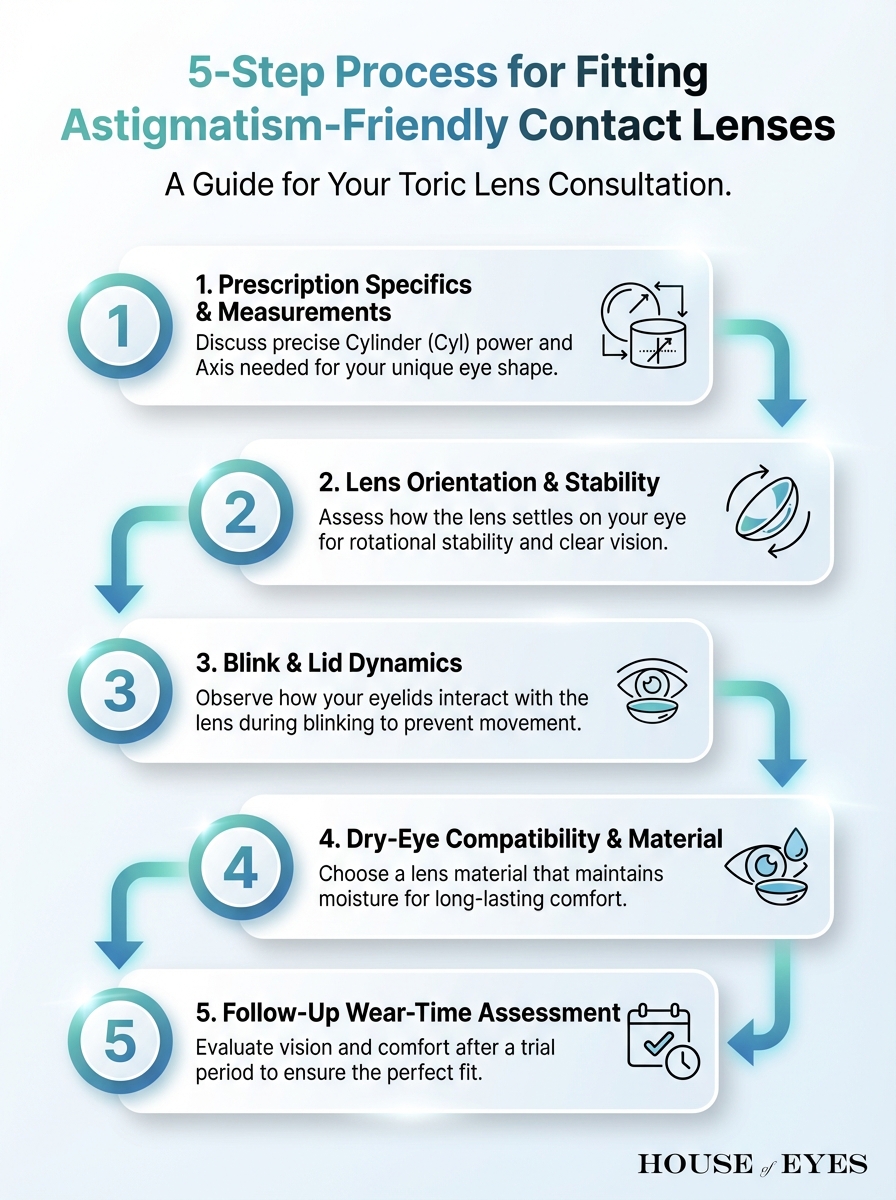 5-Step Process for Fitting Astigmatism-Friendly Contact Lenses

A Guide for Your Toric Lens Consultation.

1

1. Prescription Specifics & Measurements

Discuss precise Cylinder (Cyl) power and Axis needed for your unique eye shape.

2

2. Lens Orientation & Stability

Assess how the lens settles on your eye for rotational stability and clear vision.

3

3. Blink & Lid Dynamics

Observe how your eyelids interact with the lens during blinking to prevent movement.

4

4. Dry-Eye Compatibility & Material

Choose a lens material that maintains moisture for long-lasting comfort.

5

5. Follow-Up Wear-Time Assessment

Evaluate vision and comfort after a trial period to ensure the perfect fit.

HOUSE of EYES